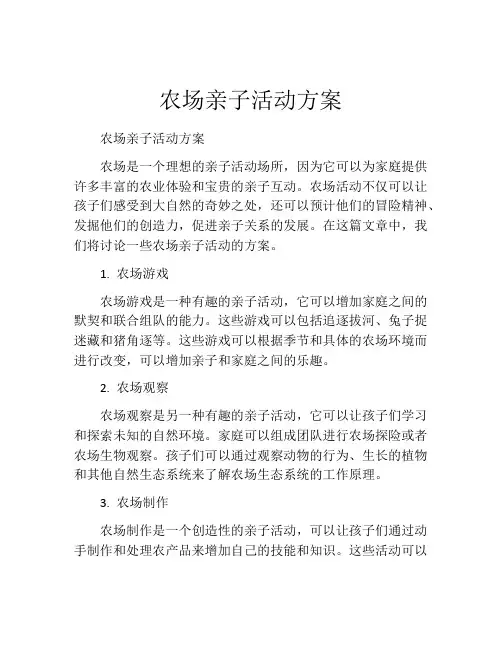 农场亲子活动方案

农场亲子活动方案

农场是一个理想的亲子活动场所，因为它可以为家庭提供许多丰富的农业体验和宝贵的亲子互动。农场活动不仅可以让孩子们感受到大自然的奇妙之处，还可以预计他们的冒险精神、发掘他们的创造力，促进亲子关系的发展。在这篇文章中，我们将讨论一些农场亲子活动的方案。

1. 农场游戏

农场游戏是一种有趣的亲子活动，它可以增加家庭之间的默契和联合组队的能力。这些游戏可以包括追逐拔河、兔子捉迷藏和猪角逐等。这些游戏可以根据季节和具体的农场环境而进行改变，可以增加亲子和家庭之间的乐趣。

2. 农场观察

农场观察是另一种有趣的亲子活动，它可以让孩子们学习和探索未知的自然环境。家庭可以组成团队进行农场探险或者农场生物观察。孩子们可以通过观察动物的行为、生长的植物和其他自然生态系统来了解农场生态系统的工作原理。

3. 农场制作

农场制作是一个创造性的亲子活动，可以让孩子们通过动手制作和处理农产品来增加自己的技能和知识。这些活动可以